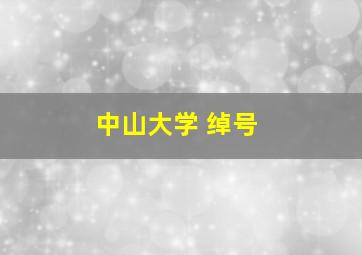 中山大学 绰号